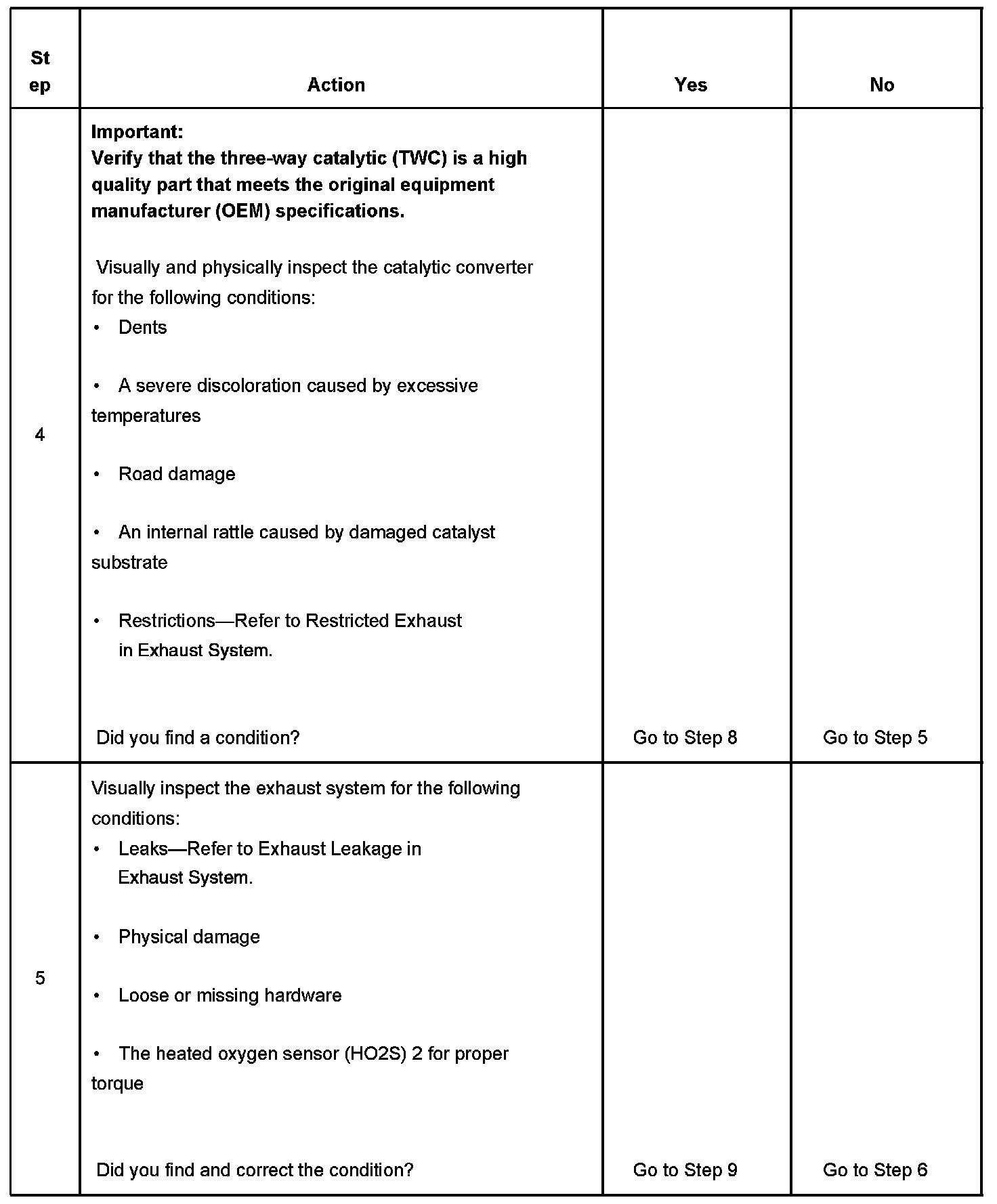 | St ep | Action | Yes | No |
|---|---|---|---|
| 4 | **Important:** **Verify that the three-way catalytic (TWC) is a high quality part that meets the original equipment manufacturer (OEM) specifications.** Visually and physically inspect the catalytic converter for the following conditions: • Dents • A severe discoloration caused by excessive temperatures • Road damage • An internal rattle caused by damaged catalyst substrate • Restrictions—Refer to Restricted Exhaust in Exhaust System. Did you find a condition? | Go to Step 8 | Go to Step 5 |
| 5 | Visually inspect the exhaust system for the following conditions: • Leaks—Refer to Exhaust Leakage in Exhaust System. • Physical damage • Loose or missing hardware • The heated oxygen sensor (HO2S) 2 for proper torque Did you find and correct the condition? | Go to Step 9 | Go to Step 6 |